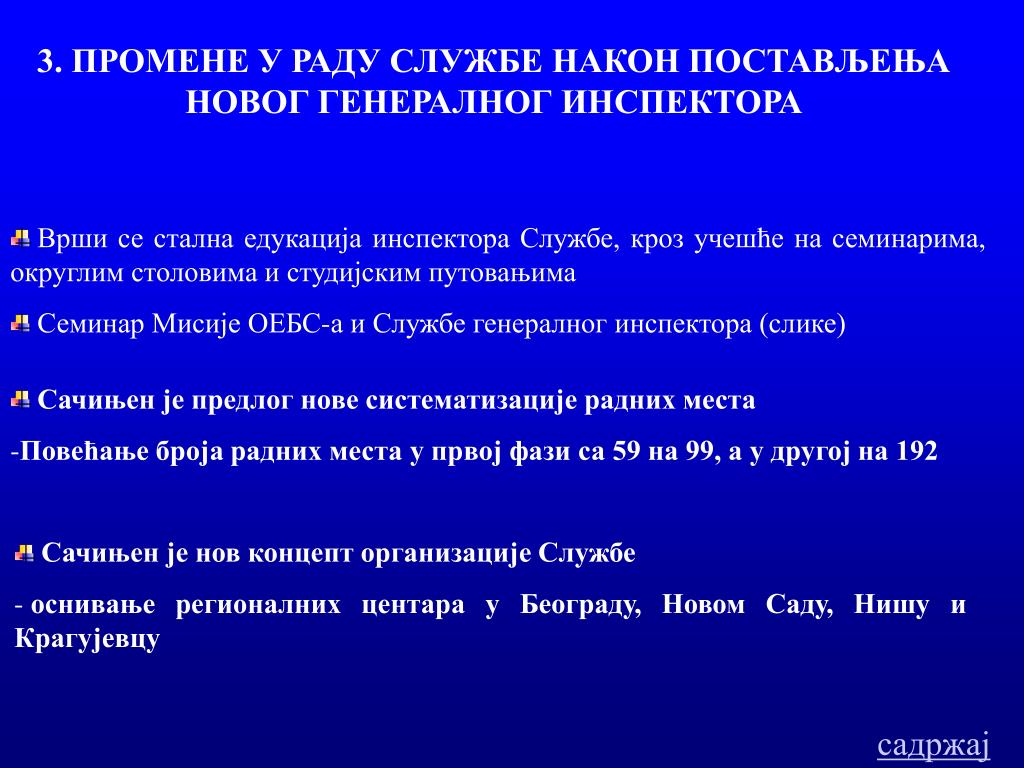 3. ПРОМЕНЕ У РАДУ СЛУЖБЕ НАКОН ПОСТАВЉЕЊА НОВОГ ГЕНЕРАЛНОГ ИНСПЕКТОРА

Врши се стална едукација инспектора Службе, кроз учешће на семинарима, округлим столовима и студијским путовањима

Семинар Мисије ОЕБС-а и Службе генералног инспектора (слике)

Сачињен је предлог нове систематизације радних места

-Повећање броја радних места у првој фази са 59 на 99, а у другој на 192

Сачињен је нов концепт организације Службе

- оснивање регионалних центара у Београду, Новом Саду, Нишу и Крагујевцу

садржај